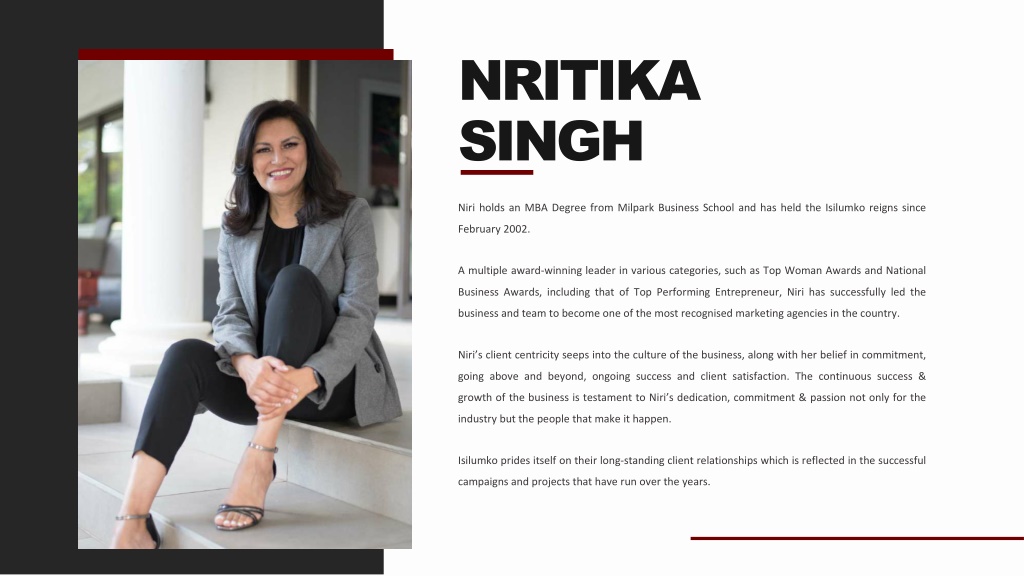 NRITIKA SINGH

Niri holds an MBA Degree from Milpark Business School and has held the Isilumko reigns since February 2002.

A multiple award-winning leader in various categories, such as Top Woman Awards and National Business Awards, including that of Top Performing Entrepreneur, Niri has successfully led the business and team to become one of the most recognised marketing agencies in the country.

Niri's client centricity seeps into the culture of the business, along with her belief in commitment, going above and beyond, ongoing success and client satisfaction. The continuous success & growth of the business is testament to Niri's dedication, commitment & passion not only for the industry but the people that make it happen.

Isilumko prides itself on their long-standing client relationships which is reflected in the successful campaigns and projects that have run over the years.